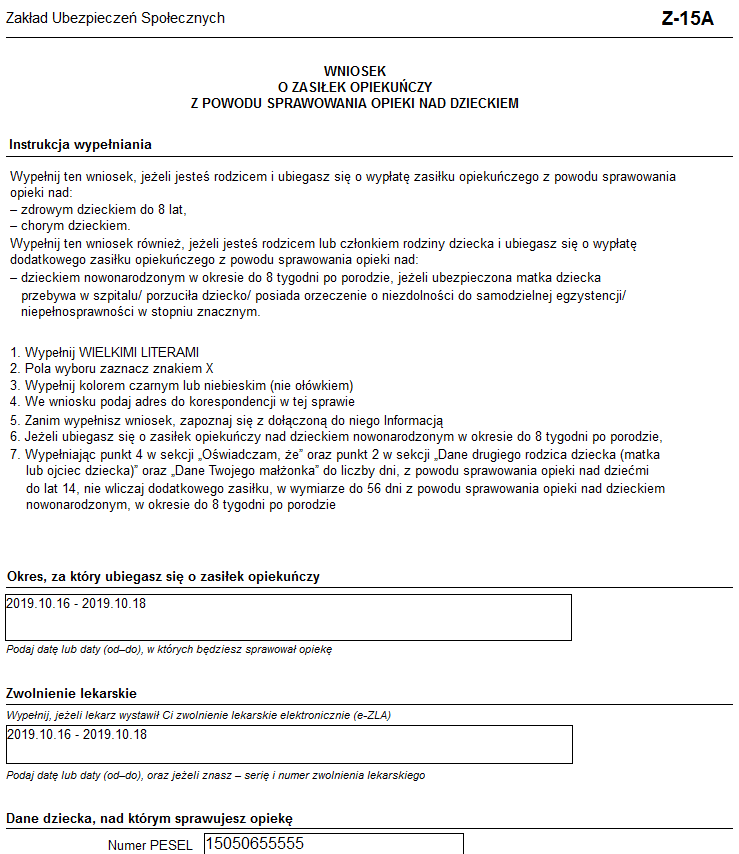 Zakład Ubezpieczeń Społecznych Z-15A

WNIOSEK
O ZASIŁEK OPIEKUŃCZY
Z POWODU SPRAWOWANIA OPIEKI NAD DZIECKIEM

Instrukcja wypełniania

Wypełnij ten wniosek, jeżeli jesteś rodzicem i ubiegasz się o wypłatę zasiłku opiekuńczego z powodu sprawowania opieki nad:
– zdrowym dzieckiem do 8 lat,
– chorym dzieckiem.
Wypełnij ten wniosek również, jeżeli jesteś rodzicem lub członkiem rodziny dziecka i ubiegasz się o wypłatę dodatkowego zasiłku opiekuńczego z powodu sprawowania opieki nad:
– dzieckiem nowonarodzonym w okresie do 8 tygodni po porodzie, jeżeli ubezpieczona matka dziecka przebywa w szpitalu/ porzuciła dziecko/ posiada orzeczenie o niezdolności do samodzielnej egzystencji/ niepełnosprawności w stopniu znacznym.

1. Wypełnij WIELKIMI LITERAMI
2. Pola wyboru zaznacz znakiem X
3. Wypełnij kolorem czarnym lub niebieskim (nie ołówkiem)
4. We wniosku podaj adres do korespondencji w tej sprawie
5. Zanim wypełnisz wniosek, zapoznaj się z dołączoną do niego Informacją
6. Jeżeli ubiegasz się o zasiłek opiekuńczy nad dzieckiem nowonarodzonym w okresie do 8 tygodni po porodzie,
7. Wypełniając punkt 4 w sekcji „Oświadczam, że" oraz punkt 2 w sekcji „Dane drugiego rodzica dziecka (matka lub ojciec dziecka)" oraz „Dane Twojego małżonka" do liczby dni, z powodu sprawowania opieki nad dziećmi do lat 14, nie wliczaj dodatkowego zasiłku, w wymiarze do 56 dni z powodu sprawowania opieki nad dzieckiem nowonarodzonym, w okresie do 8 tygodni po porodzie

Okres, za który ubiegasz się o zasiłek opiekuńczy

2019.10.16 - 2019.10.18

Podaj datę lub daty (od–do), w których będziesz sprawował opiekę

Zwolnienie lekarskie

Wypełnij, jeżeli lekarz wystawił Ci zwolnienie lekarskie elektronicznie (e-ZLA)

2019.10.16 - 2019.10.18

Podaj datę lub daty (od–do), oraz jeżeli znasz – serię i numer zwolnienia lekarskiego

Dane dziecka, nad którym sprawujesz opiekę

Numer PESEL 15050655555